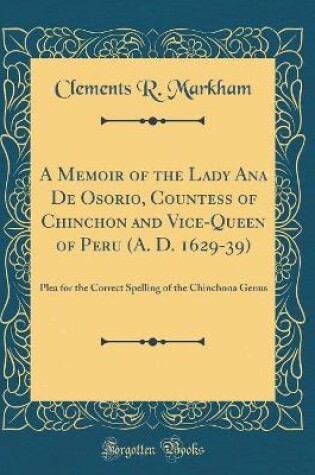 Clements R. Markham

A Memoir of the Lady Ana De Osorio, Countess of Chinchon and Vice-Queen of Peru (A. D. 1629-39)

Plea for the Correct Spelling of the Chinchona Genus

Forgotten Books